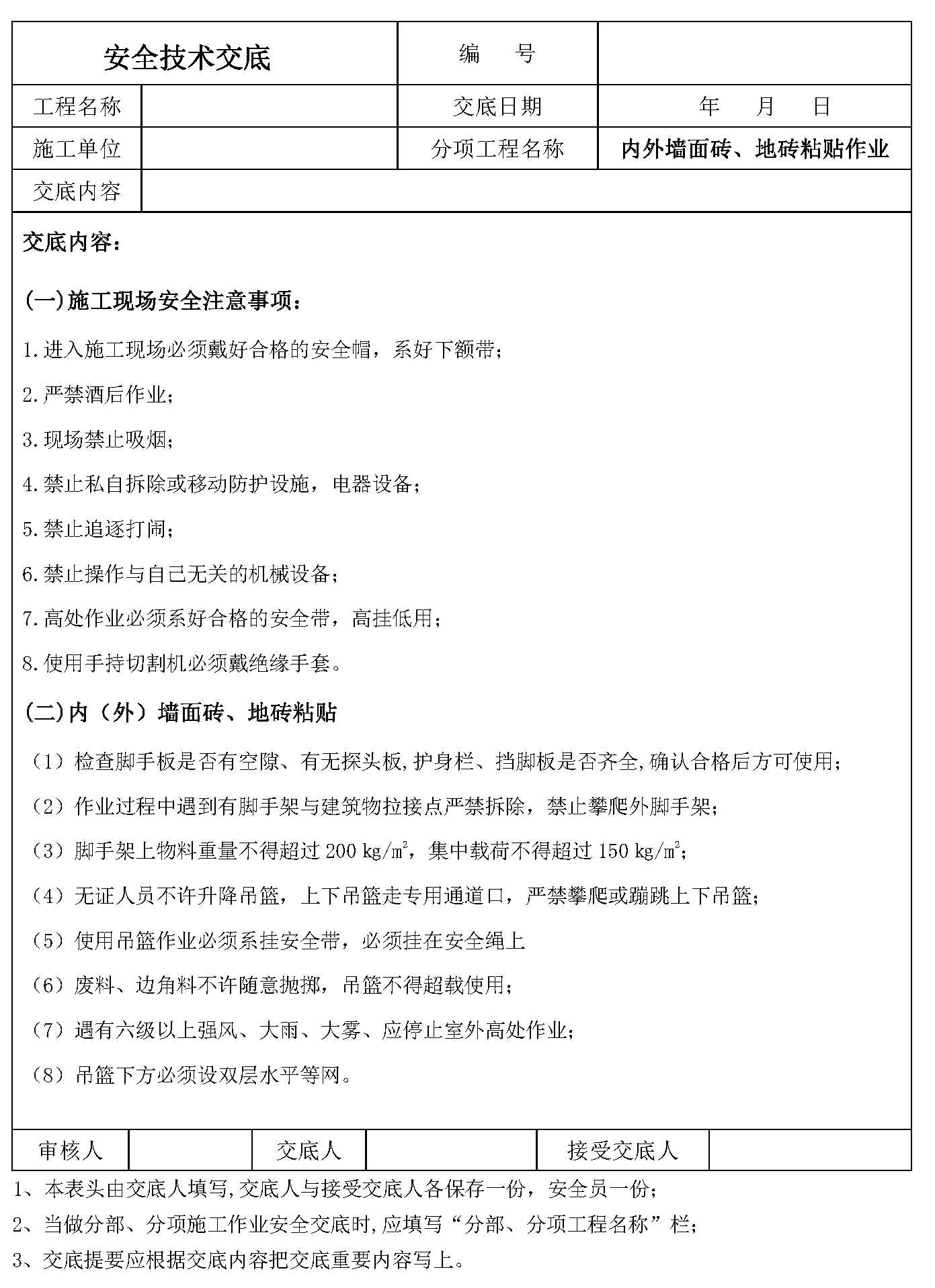 | 安全技术交底 | | 编　　号 | |
|---|---|---|---|
| 工程名称 | | 交底日期 | 年　　月　　日 |
| 施工单位 | | 分项工程名称 | 内外墙面砖、地砖粘贴作业 |
| 交底内容 | | | |

交底内容：

(一)施工现场安全注意事项：

1.进入施工现场必须戴好合格的安全帽，系好下额带；

2.严禁酒后作业；

3.现场禁止吸烟；

4.禁止私自拆除或移动防护设施，电器设备；

5.禁止追逐打闹；

6.禁止操作与自己无关的机械设备；

7.高处作业必须系好合格的安全带，高挂低用；

8.使用手持切割机必须戴绝缘手套。

(二)内（外）墙面砖、地砖粘贴

（1）检查脚手板是否有空隙、有无探头板,护身栏、挡脚板是否齐全,确认合格后方可使用；

（2）作业过程中遇到有脚手架与建筑物拉接点严禁拆除，禁止攀爬外脚手架；

（3）脚手架上物料重量不得超过 200 kg/$m^2$，集中载荷不得超过 150 kg/$m^2$；

（4）无证人员不许升降吊篮，上下吊篮走专用通道口，严禁攀爬或蹦跳上下吊篮；

（5）使用吊篮作业必须系挂安全带，必须挂在安全绳上

（6）废料、边角料不许随意抛掷，吊篮不得超载使用；

（7）遇有六级以上强风、大雨、大雾、应停止室外高处作业；

（8）吊篮下方必须设双层水平等网。

| 审核人 | | 交底人 | | 接受交底人 | |
|---|---|---|---|---|---|

1、本表头由交底人填写,交底人与接受交底人各保存一份，安全员一份；

2、当做分部、分项施工作业安全交底时,应填写“分部、分项工程名称”栏；

3、交底提要应根据交底内容把交底重要内容写上。